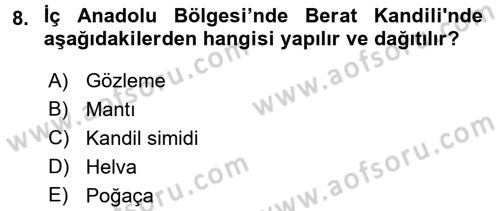 8. İç Anadolu Bölgesi'nde Berat Kandili'nde aşağıdakilerden hangisi yapılır ve dağıtılır?

A) Gözleme
B) Mantı
C) Kandil simidi
D) Helva
E) Poğaça

www.aofsoru.com
www.aofsoru.com
www.aofsoru.com
www.aofsoru.com